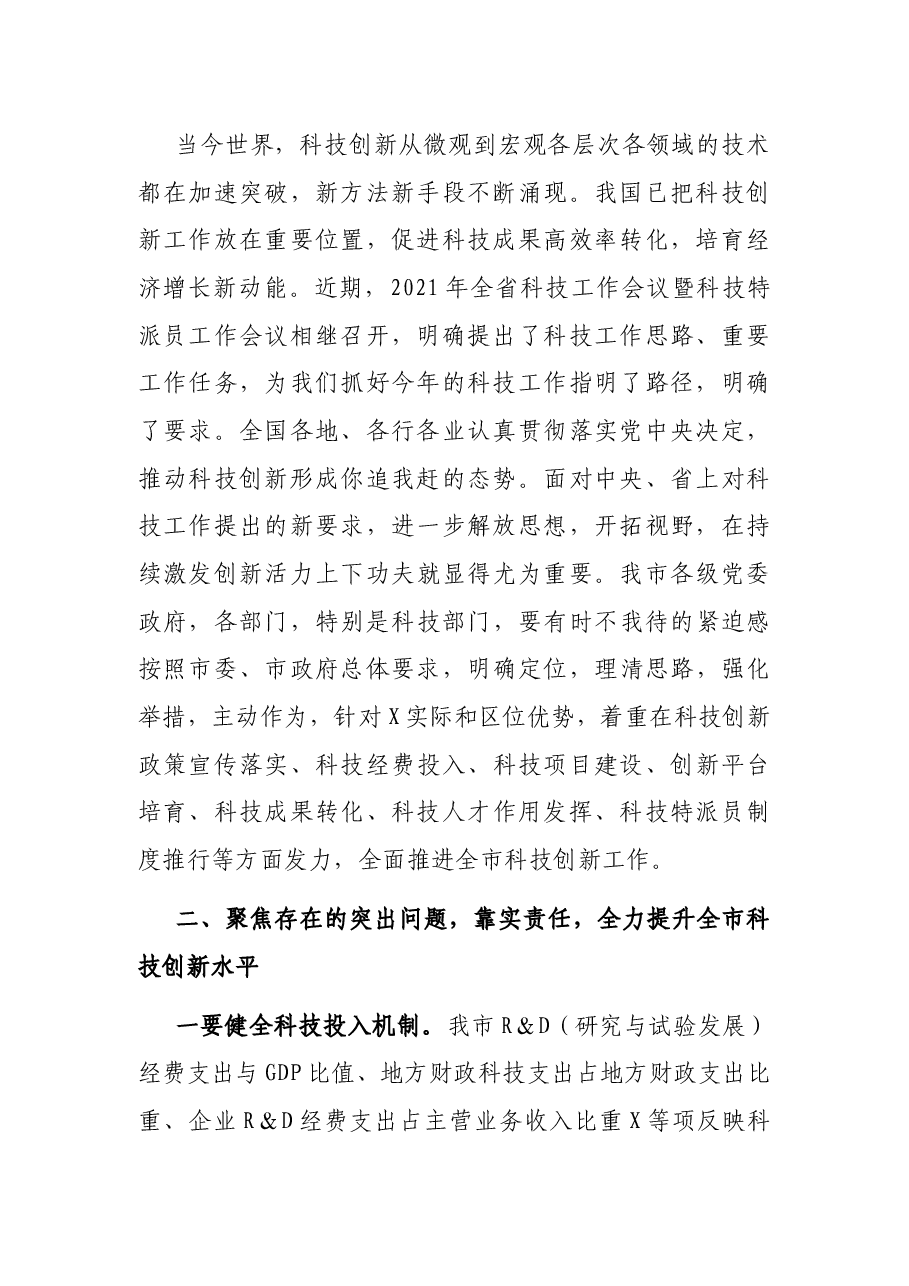 当今世界，科技创新从微观到宏观各层次各领域的技术都在加速突破，新方法新手段不断涌现。我国已把科技创新工作放在重要位置，促进科技成果高效率转化，培育经济增长新动能。近期，2021年全省科技工作会议暨科技特派员工作会议相继召开，明确提出了科技工作思路、重要工作任务，为我们抓好今年的科技工作指明了路径，明确了要求。全国各地、各行各业认真贯彻落实党中央决定，推动科技创新形成你追我赶的态势。面对中央、省上对科技工作提出的新要求，进一步解放思想，开拓视野，在持续激发创新活力上下功夫就显得尤为重要。我市各级党委政府，各部门，特别是科技部门，要有时不我待的紧迫感按照市委、市政府总体要求，明确定位，理清思路，强化举措，主动作为，针对X实际和区位优势，着重在科技创新政策宣传落实、科技经费投入、科技项目建设、创新平台培育、科技成果转化、科技人才作用发挥、科技特派员制度推行等方面发力，全面推进全市科技创新工作。

二、聚焦存在的突出问题，靠实责任，全力提升全市科技创新水平

一要健全科技投入机制。我市R&D（研究与试验发展）经费支出与GDP比值、地方财政科技支出占地方财政支出比重、企业R&D经费支出占主营业务收入比重X等项反映科